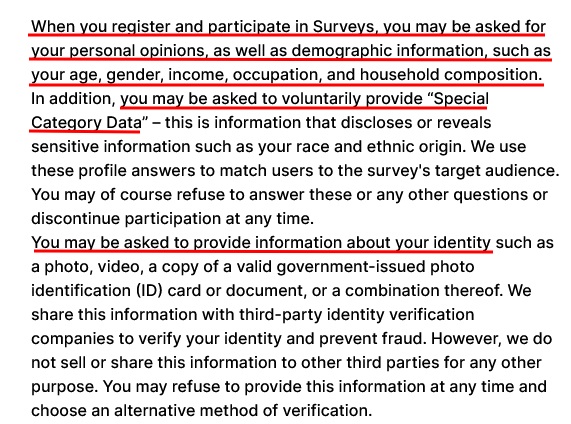 When you register and participate in Surveys, you may be asked for your personal opinions, as well as demographic information, such as your age, gender, income, occupation, and household composition. In addition, you may be asked to voluntarily provide “Special Category Data” – this is information that discloses or reveals sensitive information such as your race and ethnic origin. We use these profile answers to match users to the survey's target audience. You may of course refuse to answer these or any other questions or discontinue participation at any time.
You may be asked to provide information about your identity such as a photo, video, a copy of a valid government-issued photo identification (ID) card or document, or a combination thereof. We share this information with third-party identity verification companies to verify your identity and prevent fraud. However, we do not sell or share this information to other third parties for any other purpose. You may refuse to provide this information at any time and choose an alternative method of verification.